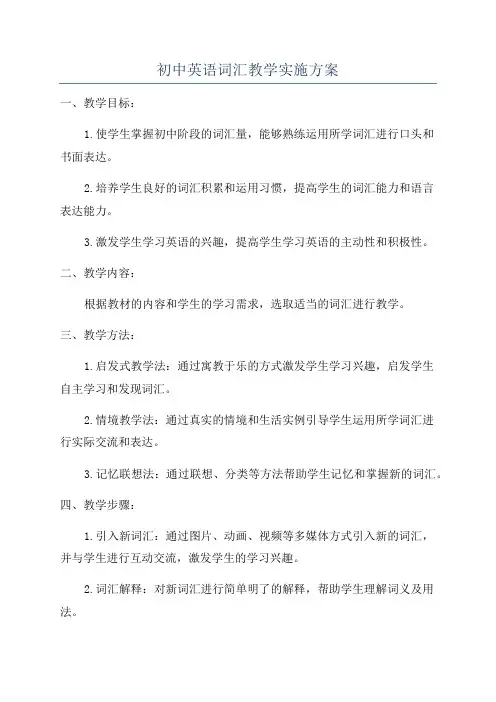 初中英语词汇教学实施方案

一、教学目标：

1.使学生掌握初中阶段的词汇量，能够熟练运用所学词汇进行口头和书面表达。

2.培养学生良好的词汇积累和运用习惯，提高学生的词汇能力和语言表达能力。

3.激发学生学习英语的兴趣，提高学生学习英语的主动性和积极性。

二、教学内容：

根据教材的内容和学生的学习需求，选取适当的词汇进行教学。

三、教学方法：

1.启发式教学法：通过寓教于乐的方式激发学生学习兴趣，启发学生自主学习和发现词汇。

2.情境教学法：通过真实的情境和生活实例引导学生运用所学词汇进行实际交流和表达。

3.记忆联想法：通过联想、分类等方法帮助学生记忆和掌握新的词汇。

四、教学步骤：

1.引入新词汇：通过图片、动画、视频等多媒体方式引入新的词汇，并与学生进行互动交流，激发学生的学习兴趣。

2.词汇解释：对新词汇进行简单明了的解释，帮助学生理解词义及用法。